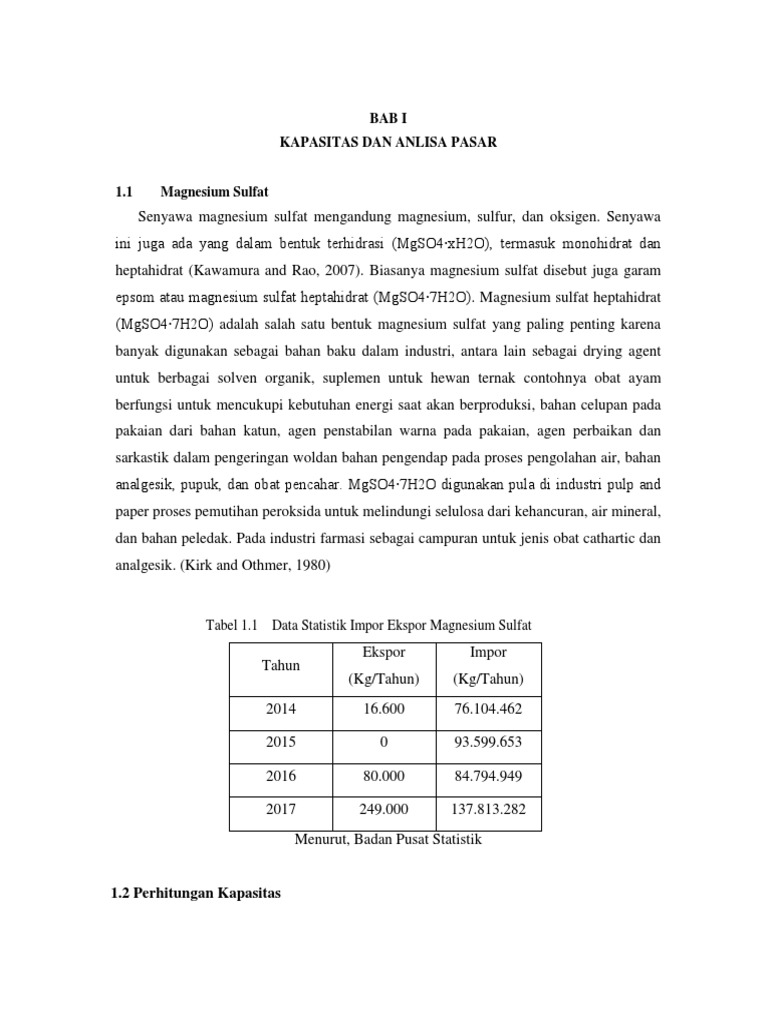 BAB I
KAPASITAS DAN ANLISA PASAR

1.1 Magnesium Sulfat

Senyawa magnesium sulfat mengandung magnesium, sulfur, dan oksigen. Senyawa ini juga ada yang dalam bentuk terhidrasi (MgSO4·xH2O), termasuk monohidrat dan heptahidrat (Kawamura and Rao, 2007). Biasanya magnesium sulfat disebut juga garam epsom atau magnesium sulfat heptahidrat (MgSO4·7H2O). Magnesium sulfat heptahidrat (MgSO4·7H2O) adalah salah satu bentuk magnesium sulfat yang paling penting karena banyak digunakan sebagai bahan baku dalam industri, antara lain sebagai drying agent untuk berbagai solven organik, suplemen untuk hewan ternak contohnya obat ayam berfungsi untuk mencukupi kebutuhan energi saat akan berproduksi, bahan celupan pada pakaian dari bahan katun, agen penstabilan warna pada pakaian, agen perbaikan dan sarkastik dalam pengeringan woldan bahan pengendap pada proses pengolahan air, bahan analgesik, pupuk, dan obat pencahar. MgSO4·7H2O digunakan pula di industri pulp and paper proses pemutihan peroksida untuk melindungi selulosa dari kehancuran, air mineral, dan bahan peledak. Pada industri farmasi sebagai campuran untuk jenis obat cathartic dan analgesik. (Kirk and Othmer, 1980)

Tabel 1.1 Data Statistik Impor Ekspor Magnesium Sulfat

| Tahun | Ekspor (Kg/Tahun) | Impor (Kg/Tahun) |
|---|---|---|
| 2014 | 16.600 | 76.104.462 |
| 2015 | 0 | 93.599.653 |
| 2016 | 80.000 | 84.794.949 |
| 2017 | 249.000 | 137.813.282 |

Menurut, Badan Pusat Statistik

1.2 Perhitungan Kapasitas